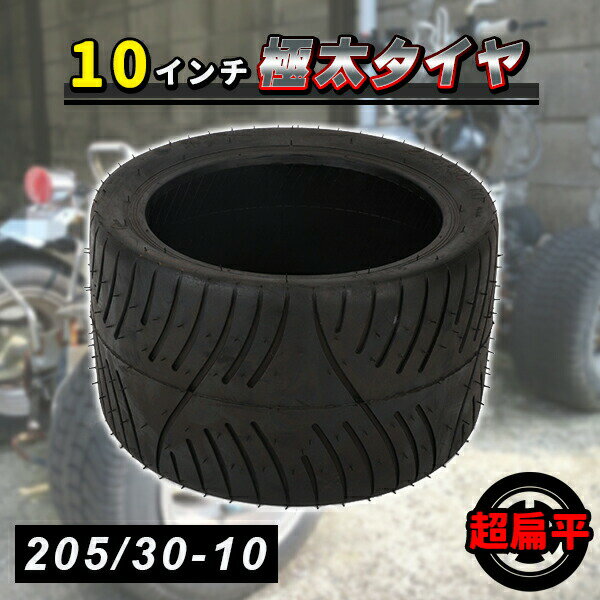 10インチ 極太タイヤ

205/30-10

超扁平